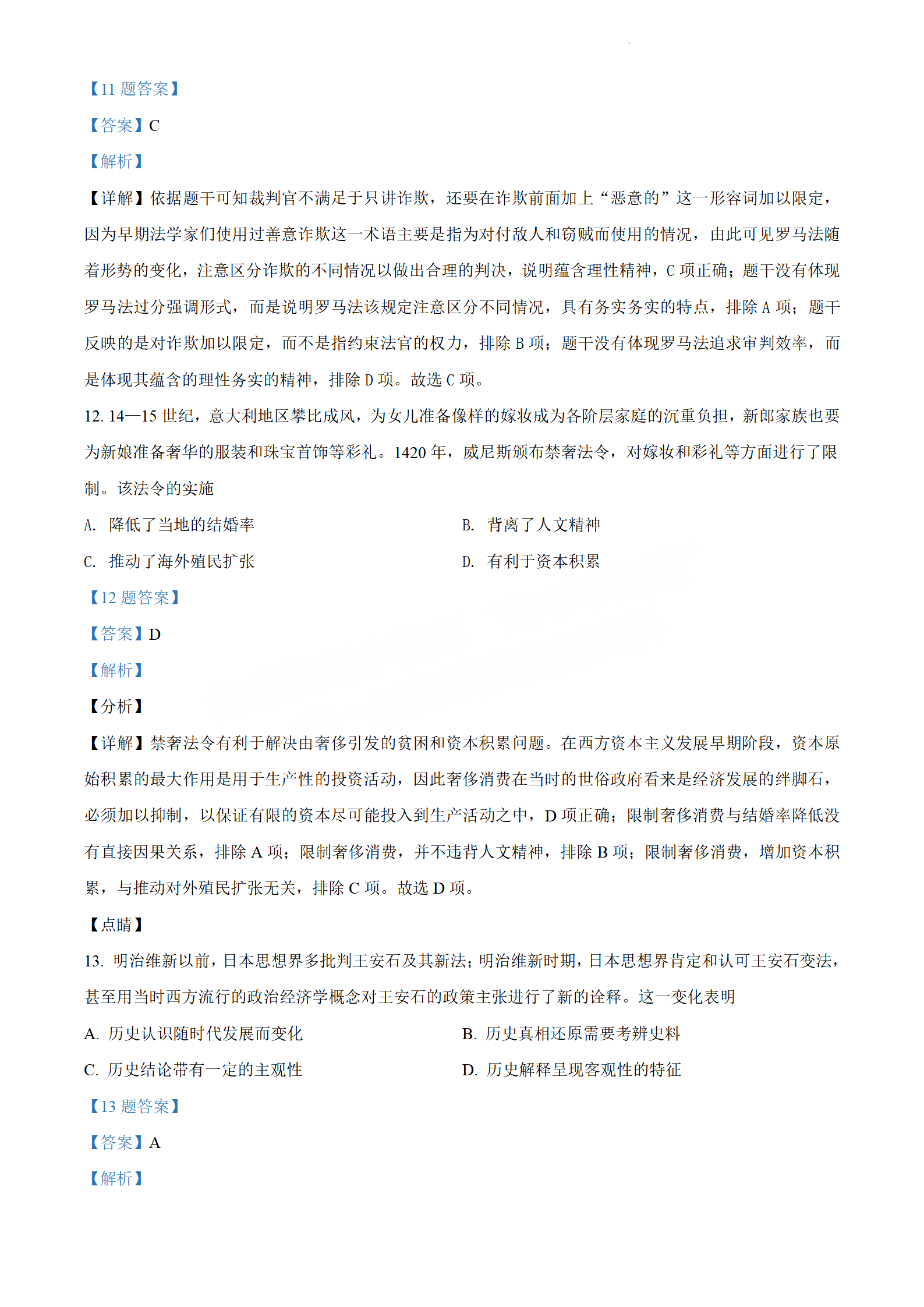 【11 题答案】

【答案】C

【解析】

【详解】依据题干可知裁判官不满足于只讲诈欺，还要在诈欺前面加上“恶意的”这一形容词加以限定，因为早期法学家们使用过善意诈欺这一术语主要是指为对付敌人和窃贼而使用的情况，由此可见罗马法随着形势的变化，注意区分诈欺的不同情况以做出合理的判决，说明蕴含理性精神，C 项正确；题干没有体现罗马法过分强调形式，而是说明罗马法该规定注意区分不同情况，具有务实务实的特点，排除 A 项；题干反映的是对诈欺加以限定，而不是指约束法官的权力，排除 B 项；题干没有体现罗马法追求审判效率，而是体现其蕴含的理性务实的精神，排除 D 项。故选 C 项。

12. 14—15 世纪，意大利地区攀比成风，为女儿准备像样的嫁妆成为各阶层家庭的沉重负担，新郎家族也要为新娘准备奢华的服装和珠宝首饰等彩礼。1420 年，威尼斯颁布禁奢法令，对嫁妆和彩礼等方面进行了限制。该法令的实施

A. 降低了当地的结婚率

B. 背离了人文精神

C. 推动了海外殖民扩张

D. 有利于资本积累

【12 题答案】

【答案】D

【解析】

【分析】

【详解】禁奢法令有利于解决由奢侈引发的贫困和资本积累问题。在西方资本主义发展早期阶段，资本原始积累的最大作用是用于生产性的投资活动，因此奢侈消费在当时的世俗政府看来是经济发展的绊脚石，必须加以抑制，以保证有限的资本尽可能投入到生产活动之中，D 项正确；限制奢侈消费与结婚率降低没有直接因果关系，排除 A 项；限制奢侈消费，并不违背人文精神，排除 B 项；限制奢侈消费，增加资本积累，与推动对外殖民扩张无关，排除 C 项。故选 D 项。

【点睛】

13. 明治维新以前，日本思想界多批判王安石及其新法；明治维新时期，日本思想界肯定和认可王安石变法，甚至用当时西方流行的政治经济学概念对王安石的政策主张进行了新的诠释。这一变化表明

A. 历史认识随时代发展而变化

B. 历史真相还原需要考辨史料

C. 历史结论带有一定的主观性

D. 历史解释呈现客观性的特征

【13 题答案】

【答案】A

【解析】